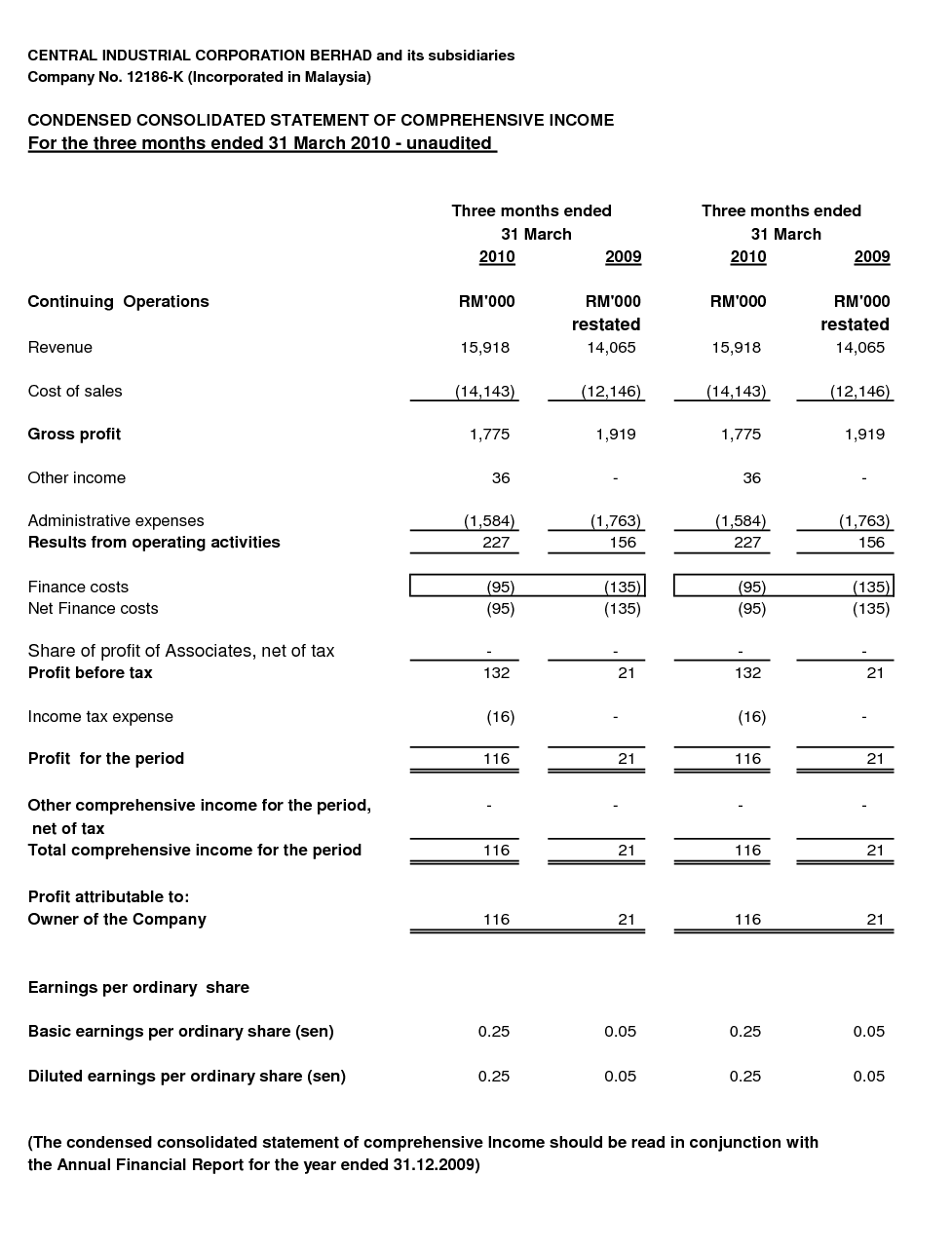 CENTRAL INDUSTRIAL CORPORATION BERHAD and its subsidiaries
Company No. 12186-K (Incorporated in Malaysia)

CONDENSED CONSOLIDATED STATEMENT OF COMPREHENSIVE INCOME
For the three months ended 31 March 2010 - unaudited

| | Three months ended 31 March 2010 | Three months ended 31 March 2009 | Three months ended 31 March 2010 | Three months ended 31 March 2009 |
|---|---|---|---|---|
| Continuing Operations | RM'000 | RM'000 restated | RM'000 | RM'000 restated |
| Revenue | 15,918 | 14,065 | 15,918 | 14,065 |
| Cost of sales | (14,143) | (12,146) | (14,143) | (12,146) |
| Gross profit | 1,775 | 1,919 | 1,775 | 1,919 |
| Other income | 36 | - | 36 | - |
| Administrative expenses | (1,584) | (1,763) | (1,584) | (1,763) |
| Results from operating activities | 227 | 156 | 227 | 156 |
| Finance costs | (95) | (135) | (95) | (135) |
| Net Finance costs | (95) | (135) | (95) | (135) |
| Share of profit of Associates, net of tax | - | - | - | - |
| Profit before tax | 132 | 21 | 132 | 21 |
| Income tax expense | (16) | - | (16) | - |
| Profit for the period | 116 | 21 | 116 | 21 |
| Other comprehensive income for the period, net of tax | - | - | - | - |
| Total comprehensive income for the period | 116 | 21 | 116 | 21 |
| Profit attributable to: | | | | |
| Owner of the Company | 116 | 21 | 116 | 21 |
| Earnings per ordinary share | | | | |
| Basic earnings per ordinary share (sen) | 0.25 | 0.05 | 0.25 | 0.05 |
| Diluted earnings per ordinary share (sen) | 0.25 | 0.05 | 0.25 | 0.05 |

(The condensed consolidated statement of comprehensive Income should be read in conjunction with the Annual Financial Report for the year ended 31.12.2009)